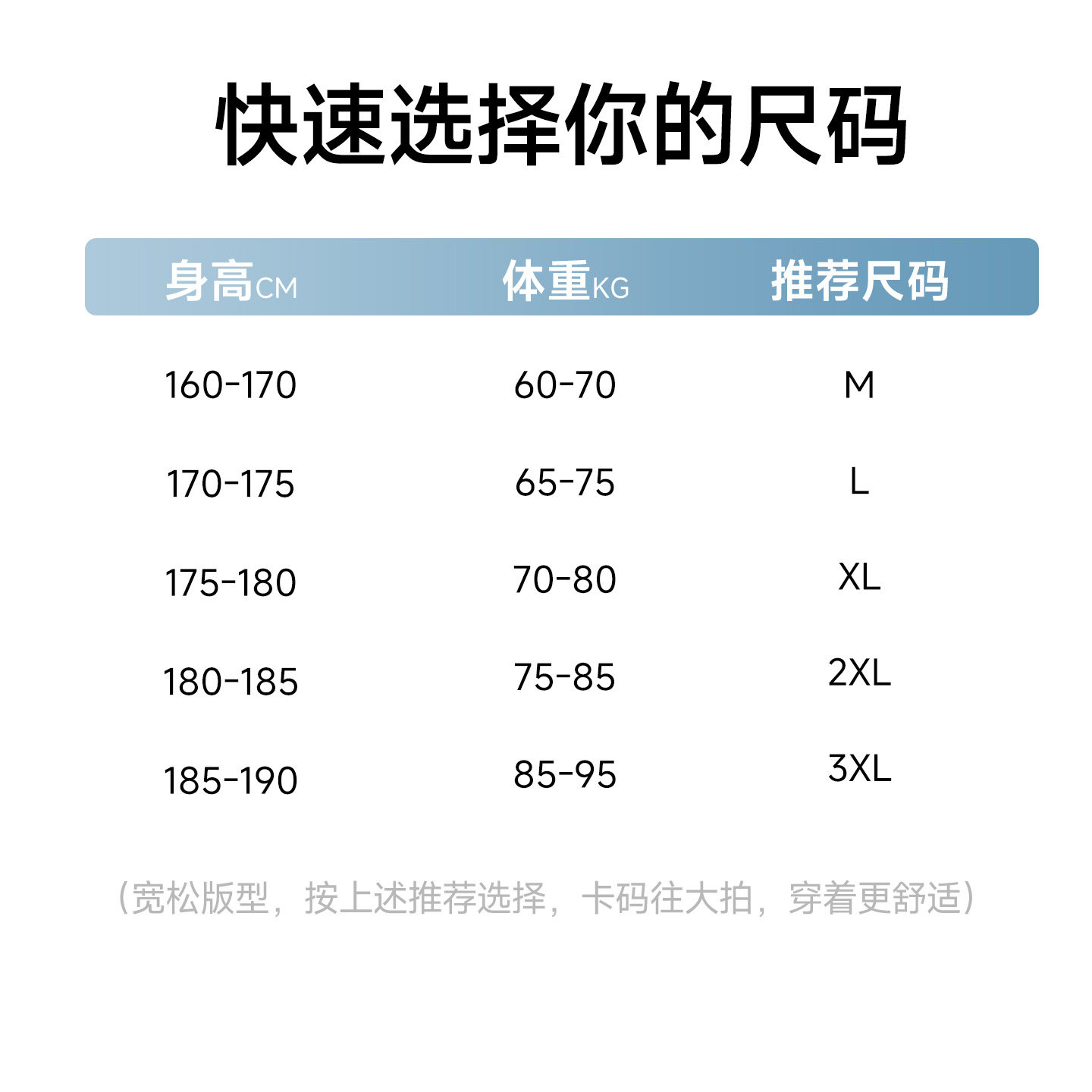 快速选择你的尺码

| 身高CM | 体重KG | 推荐尺码 |
|---|---|---|
| 160-170 | 60-70 | M |
| 170-175 | 65-75 | L |
| 175-180 | 70-80 | XL |
| 180-185 | 75-85 | 2XL |
| 185-190 | 85-95 | 3XL |

（宽松版型，按上述推荐选择，卡码往大拍，穿着更舒适）